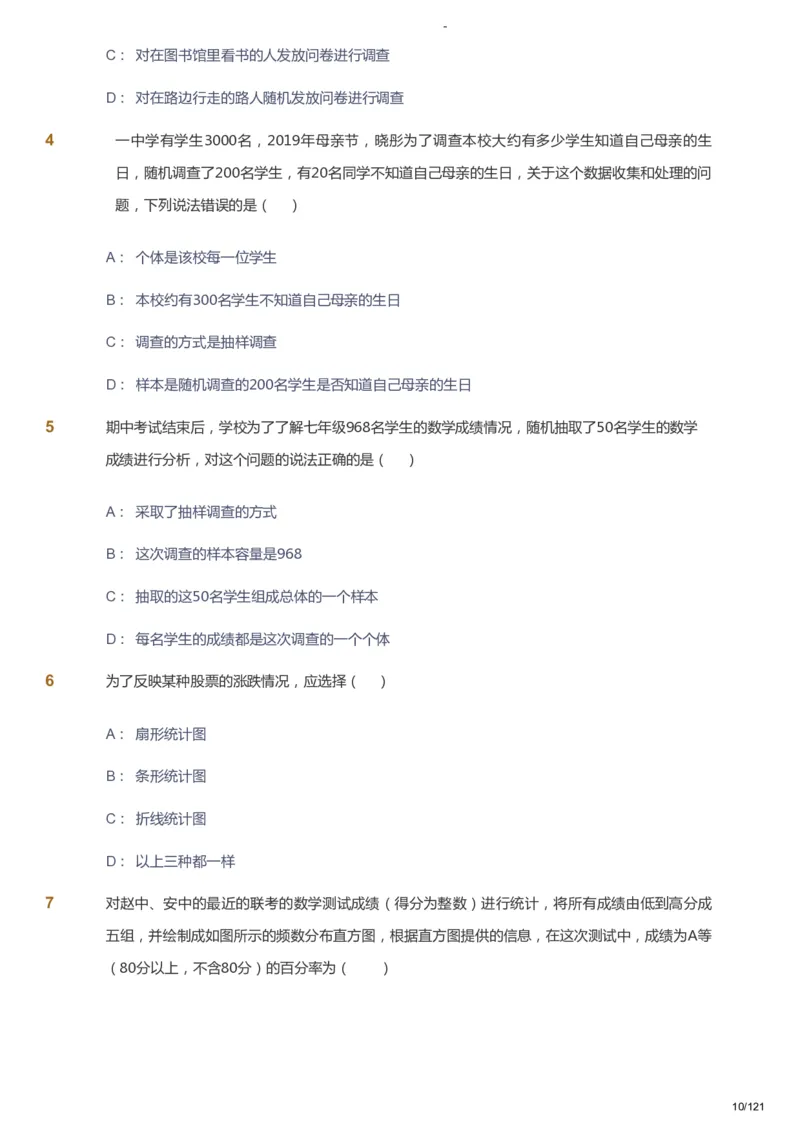 -

C： 对在图书馆里看书的人发放问卷进行调查

D： 对在路边行走的路人随机发放问卷进行调查

4 一中学有学生3000名，2019年母亲节，晓彤为了调查本校大约有多少学生知道自己母亲的生日，随机调查了200名学生，有20名同学不知道自己母亲的生日，关于这个数据收集和处理的问题，下列说法错误的是（　）

A： 个体是该校每一位学生

B： 本校约有300名学生不知道自己母亲的生日

C： 调查的方式是抽样调查

D： 样本是随机调查的200名学生是否知道自己母亲的生日

5 期中考试结束后，学校为了了解七年级968名学生的数学成绩情况，随机抽取了50名学生的数学成绩进行分析，对这个问题的说法正确的是（　）

A： 采取了抽样调查的方式

B： 这次调查的样本容量是968

C： 抽取的这50名学生组成总体的一个样本

D： 每名学生的成绩都是这次调查的一个个体

6 为了反映某种股票的涨跌情况，应选择（　）

A： 扇形统计图

B： 条形统计图

C： 折线统计图

D： 以上三种都一样

7 对赵中、安中的最近的联考的数学测试成绩（得分为整数）进行统计，将所有成绩由低到高分成五组，并绘制成如图所示的频数分布直方图，根据直方图提供的信息，在这次测试中，成绩为A等（80分以上，不含80分）的百分率为（　）

10/121